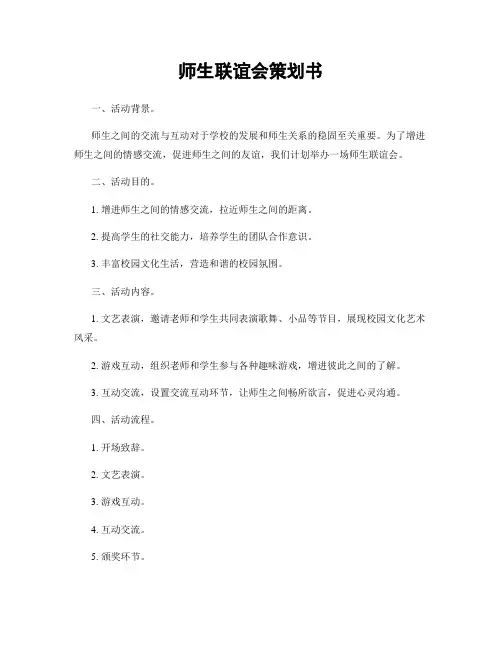 师生联谊会策划书

一、活动背景。

师生之间的交流与互动对于学校的发展和师生关系的稳固至关重要。为了增进师生之间的情感交流，促进师生之间的友谊，我们计划举办一场师生联谊会。

二、活动目的。

1. 增进师生之间的情感交流，拉近师生之间的距离。

2. 提高学生的社交能力，培养学生的团队合作意识。

3. 丰富校园文化生活，营造和谐的校园氛围。

三、活动内容。

1. 文艺表演，邀请老师和学生共同表演歌舞、小品等节目，展现校园文化艺术风采。

2. 游戏互动，组织老师和学生参与各种趣味游戏，增进彼此之间的了解。

3. 互动交流，设置交流互动环节，让师生之间畅所欲言，促进心灵沟通。

四、活动流程。

1. 开场致辞。

2. 文艺表演。

3. 游戏互动。

4. 互动交流。

5. 颁奖环节。